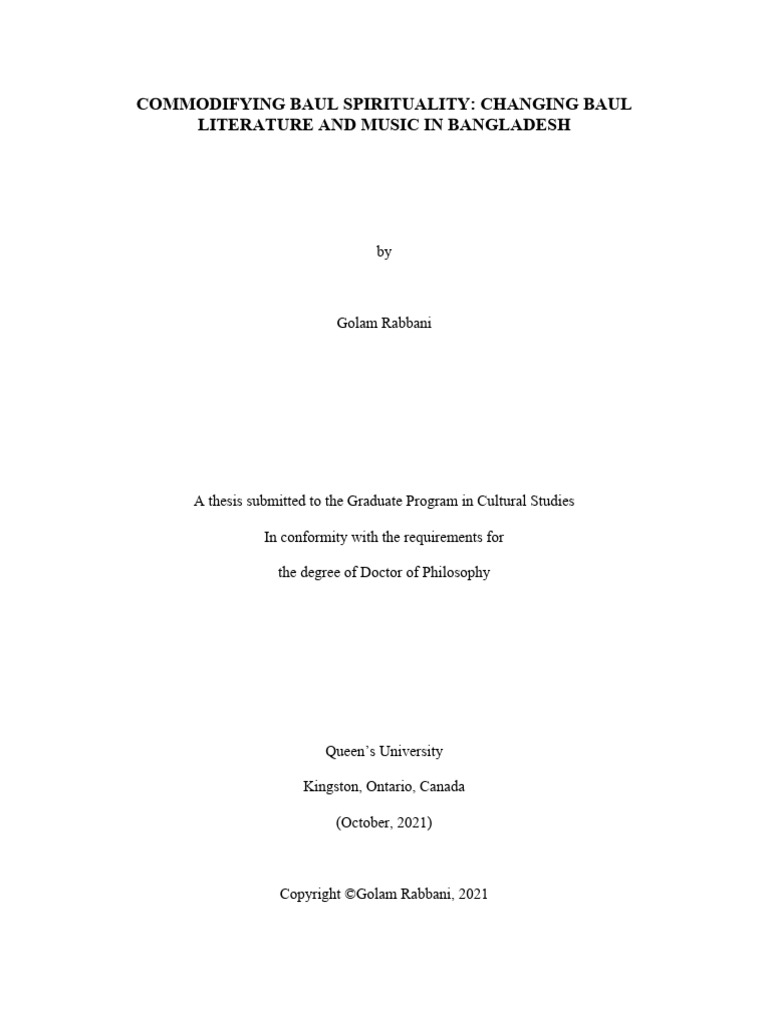 COMMODIFYING BAUL SPIRITUALITY: CHANGING BAUL LITERATURE AND MUSIC IN BANGLADESH

by

Golam Rabbani

A thesis submitted to the Graduate Program in Cultural Studies

In conformity with the requirements for

the degree of Doctor of Philosophy

Queen's University

Kingston, Ontario, Canada

(October, 2021)

Copyright ©Golam Rabbani, 2021